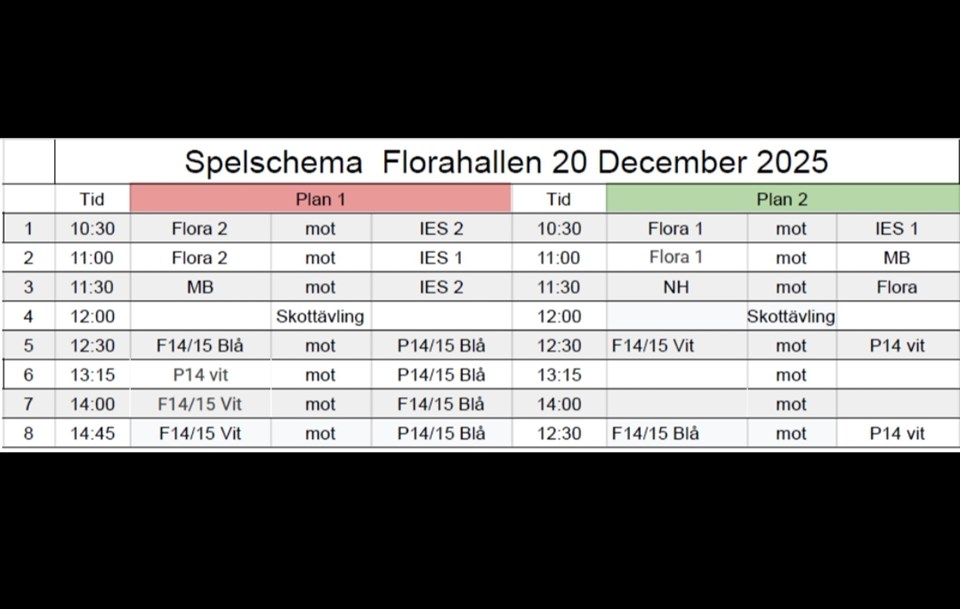 Spelschema Florahallen 20 December 2025

| | Tid | Plan 1 | | | Tid | Plan 2 | | |
|---|---|---|---|---|---|---|---|---|
| 1 | 10:30 | Flora 2 | mot | IES 2 | 10:30 | Flora 1 | mot | IES 1 |
| 2 | 11:00 | Flora 2 | mot | IES 1 | 11:00 | Flora 1 | mot | MB |
| 3 | 11:30 | MB | mot | IES 2 | 11:30 | NH | mot | Flora |
| 4 | 12:00 | | Skottävling | | 12:00 | | Skottävling | |
| 5 | 12:30 | F14/15 Blå | mot | P14/15 Blå | 12:30 | F14/15 Vit | mot | P14 vit |
| 6 | 13:15 | P14 vit | mot | P14/15 Blå | 13:15 | | mot | |
| 7 | 14:00 | F14/15 Vit | mot | F14/15 Blå | 14:00 | | mot | |
| 8 | 14:45 | F14/15 Vit | mot | P14/15 Blå | 12:30 | F14/15 Blå | mot | P14 vit |